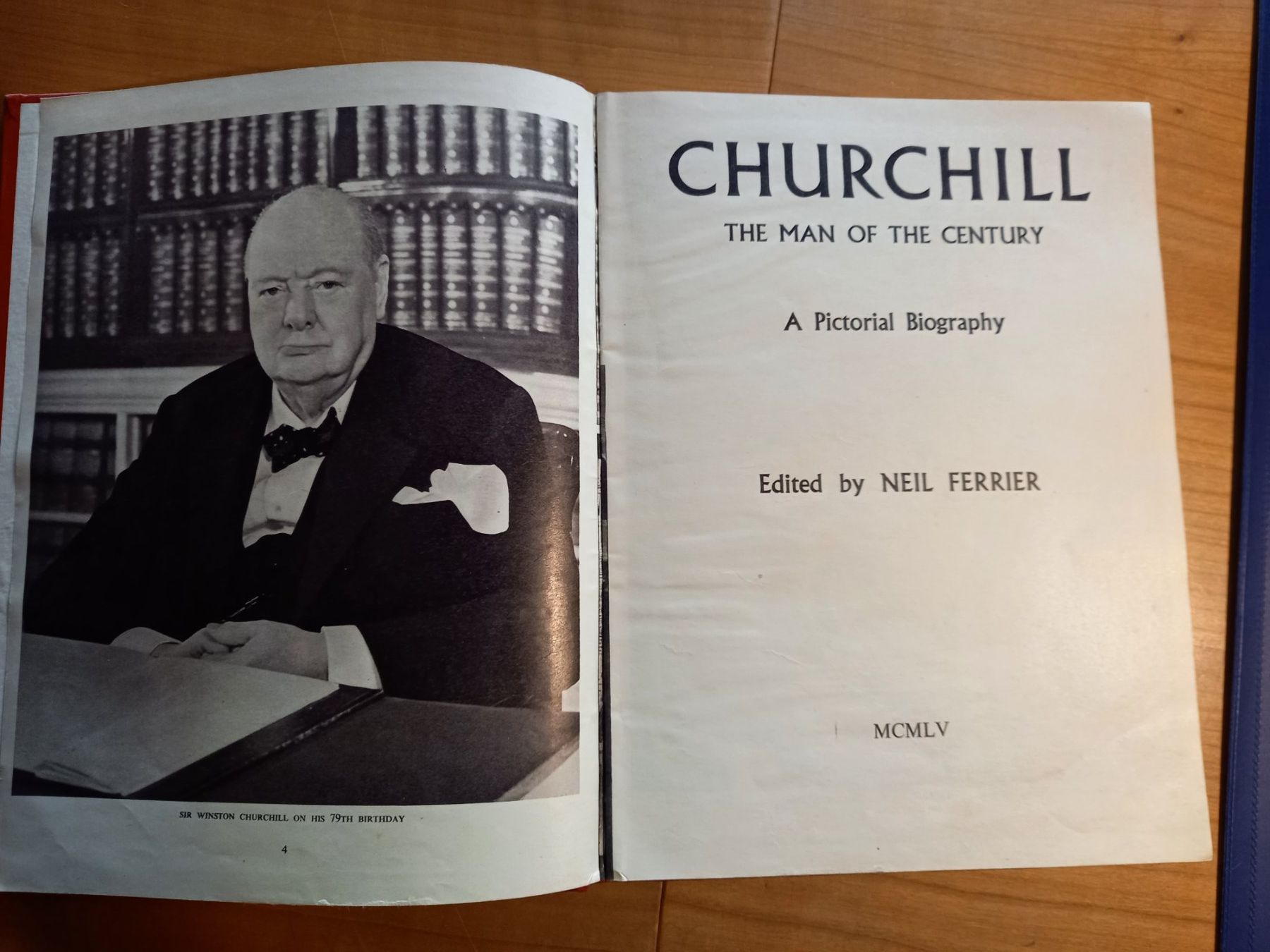 SIR WINSTON CHURCHILL ON HIS 79TH BIRTHDAY

4

CHURCHILL

THE MAN OF THE CENTURY

A Pictorial Biography

Edited by NEIL FERRIER

MCMLV